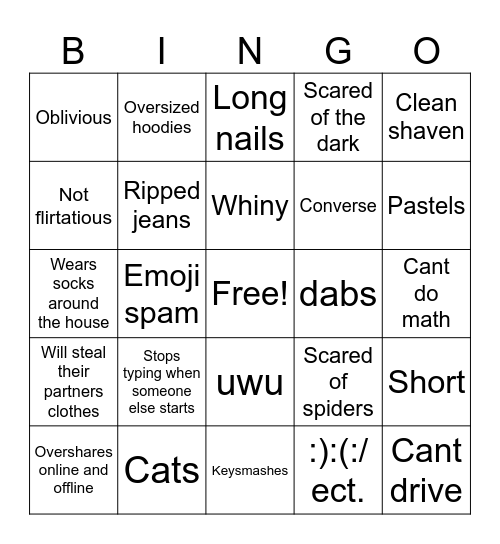 | B | I | N | G | O |
|---|---|---|---|---|
| Oblivious | Oversized hoodies | Long nails | Scared of the dark | Clean shaven |
| Not flirtatious | Ripped jeans | Whiny | Converse | Pastels |
| Wears socks around the house | Emoji spam | Free! | dabs | Cant do math |
| Will steal their partners clothes | Stops typing when someone else starts | uwu | Scared of spiders | Short |
| Overshares online and offline | Cats | Keysmashes | :):(:/ ect. | Cant drive |